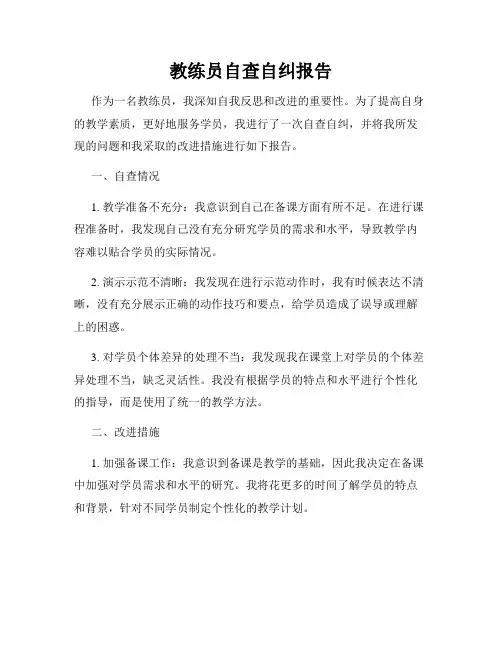 教练员自查自纠报告

作为一名教练员，我深知自我反思和改进的重要性。为了提高自身的教学素质，更好地服务学员，我进行了一次自查自纠，并将我所发现的问题和我采取的改进措施进行如下报告。

一、自查情况

1. 教学准备不充分：我意识到自己在备课方面有所不足。在进行课程准备时，我发现自己没有充分研究学员的需求和水平，导致教学内容难以贴合学员的实际情况。

2. 演示示范不清晰：我发现在进行示范动作时，我有时候表达不清晰，没有充分展示正确的动作技巧和要点，给学员造成了误导或理解上的困惑。

3. 对学员个体差异的处理不当：我发现我在课堂上对学员的个体差异处理不当，缺乏灵活性。我没有根据学员的特点和水平进行个性化的指导，而是使用了统一的教学方法。

二、改进措施

1. 加强备课工作：我意识到备课是教学的基础，因此我决定在备课中加强对学员需求和水平的研究。我将花更多的时间了解学员的特点和背景，针对不同学员制定个性化的教学计划。